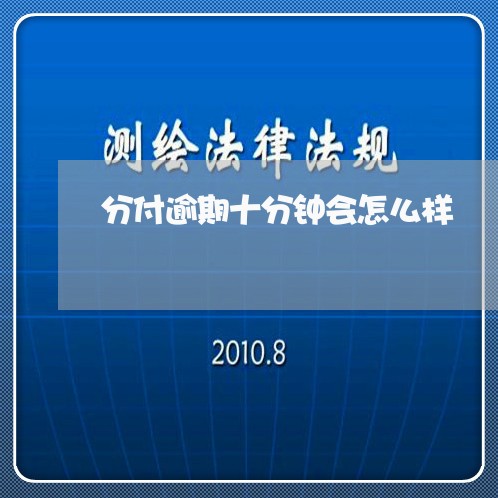 测绘法律法规

分付逾期十分钟会怎么样

2010.8